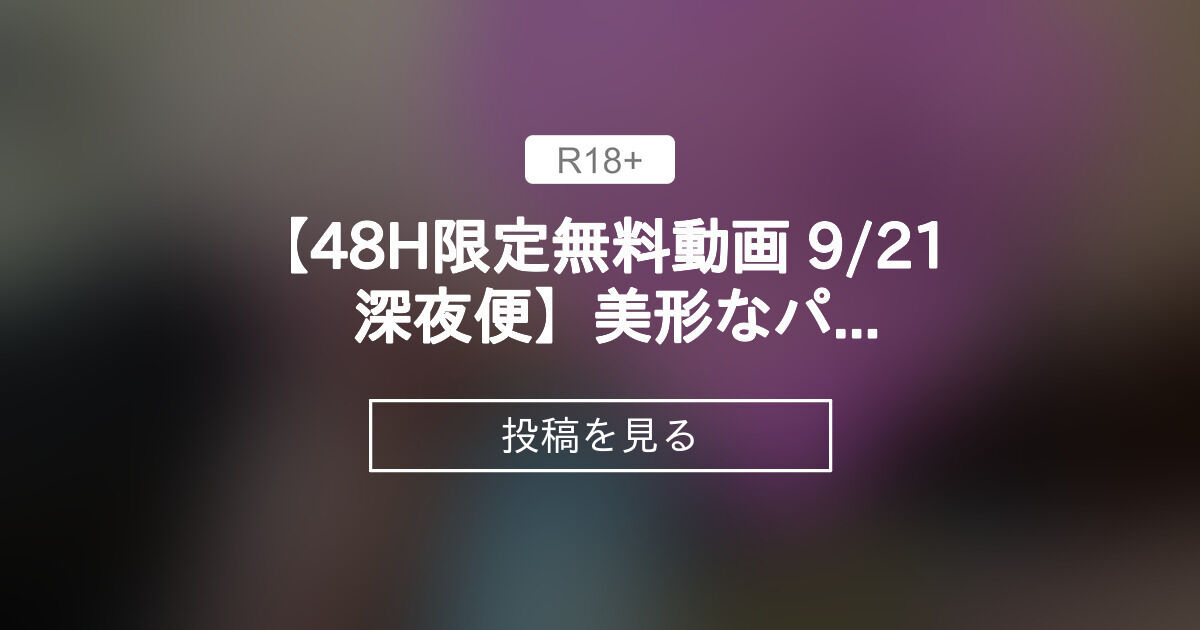 R18+

【48H限定無料動画 9/21 深夜便】美形なパ...

投稿を見る